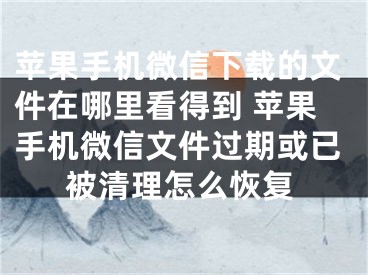 苹果手机微信下载的文件在哪里看得到 苹果手机微信文件过期或已被清理怎么恢复